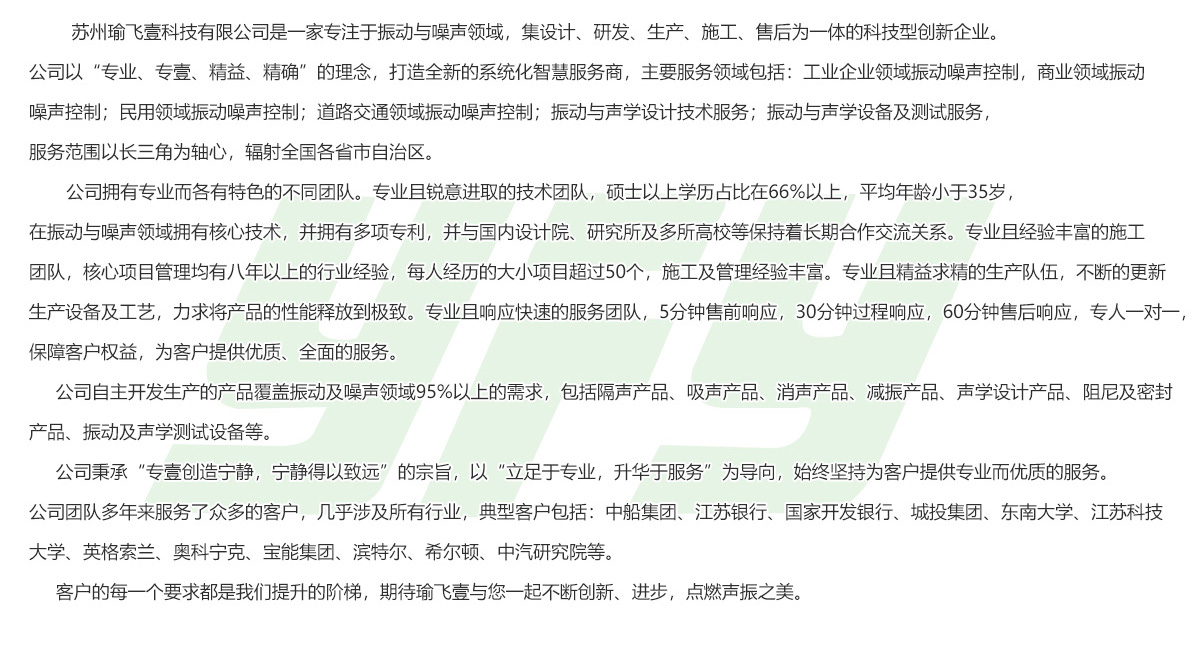 苏州瑜飞壹科技有限公司是一家专注于振动与噪声领域，集设计、研发、生产、施工、售后为一体的科技型创新企业。公司以“专业、专壹、精益、精确”的理念，打造全新的系统化智慧服务商，主要服务领域包括：工业企业领域振动噪声控制，商业领域振动噪声控制；民用领域振动噪声控制；道路交通领域振动噪声控制；振动与声学设计技术服务；振动与声学设备及测试服务，服务范围以长三角为轴心，辐射全国各省市自治区。

公司拥有专业而各有特色的不同团队。专业且锐意进取的技术团队，硕士以上学历占比在66%以上，平均年龄小于35岁，在振动与噪声领域拥有核心技术，并拥有多项专利，并与国内设计院、研究所及多所高校等保持着长期合作交流关系。专业且经验丰富的施工团队，核心项目管理均有八年以上的行业经验，每人经历的大小项目超过50个，施工及管理经验丰富。专业且精益求精的生产队伍，不断的更新生产设备及工艺，力求将产品的性能释放到极致。专业且响应快速的服务团队，5分钟售前响应，30分钟过程响应，60分钟售后响应，专人一对一，保障客户权益，为客户提供优质、全面的服务。

公司自主开发生产的产品覆盖振动及噪声领域95%以上的需求，包括隔声产品、吸声产品、消声产品、减振产品、声学设计产品、阻尼及密封产品、振动及声学测试设备等。

公司秉承“专壹创造宁静，宁静得以致远”的宗旨，以“立足于专业，升华于服务”为导向，始终坚持为客户提供专业而优质的服务。公司团队多年来服务了众多的客户，几乎涉及所有行业，典型客户包括：中船集团、江苏银行、国家开发银行、城投集团、东南大学、江苏科技大学、英格索兰、奥科宁克、宝能集团、滨特尔、希尔顿、中汽研究院等。

客户的每一个要求都是我们提升的阶梯，期待瑜飞壹与您一起不断创新、进步，点燃声振之美。